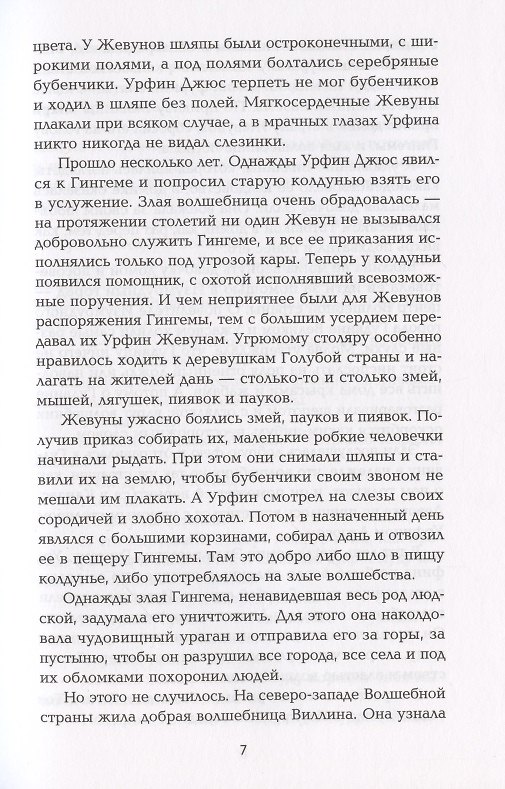 цвета. У Жевунов шляпы были остроконечными, с широкими полями, а под полями болтались серебряные бубенчики. Урфин Джюс терпеть не мог бубенчиков и ходил в шляпе без полей. Мягкосердечные Жевуны плакали при всяком случае, а в мрачных глазах Урфина никто никогда не видал слезинки.

Прошло несколько лет. Однажды Урфин Джюс явился к Гингеме и попросил старую колдунью взять его в услужение. Злая волшебница очень обрадовалась — на протяжении столетий ни один Жевун не вызывался добровольно служить Гингеме, и все ее приказания исполнялись только под угрозой кары. Теперь у колдуньи появился помощник, с охотой исполнявший всевозможные поручения. И чем неприятнее были для Жевунов распоряжения Гингемы, тем с большим усердием передавал их Урфин Жевунам. Угрюмому столяру особенно нравилось ходить к деревушкам Голубой страны и налагать на жителей дань — столько-то и столько змей, мышей, лягушек, пиявок и пауков.

Жевуны ужасно боялись змей, пауков и пиявок. Получив приказ собирать их, маленькие робкие человечки начинали рыдать. При этом они снимали шляпы и ставили их на землю, чтобы бубенчики своим звоном не мешали им плакать. А Урфин смотрел на слезы своих сородичей и злобно хохотал. Потом в назначенный день являлся с большими корзинами, собирал дань и отвозил ее в пещеру Гингемы. Там это добро либо шло в пищу колдунье, либо употреблялось на злые волшебства.

Однажды злая Гингема, ненавидевшая весь род людской, задумала его уничтожить. Для этого она наколдовала чудовищный ураган и отправила его за горы, за пустыню, чтобы он разрушил все города, все села и под их обломками похоронил людей.

Но этого не случилось. На северо-западе Волшебной страны жила добрая волшебница Виллина. Она узнала

7